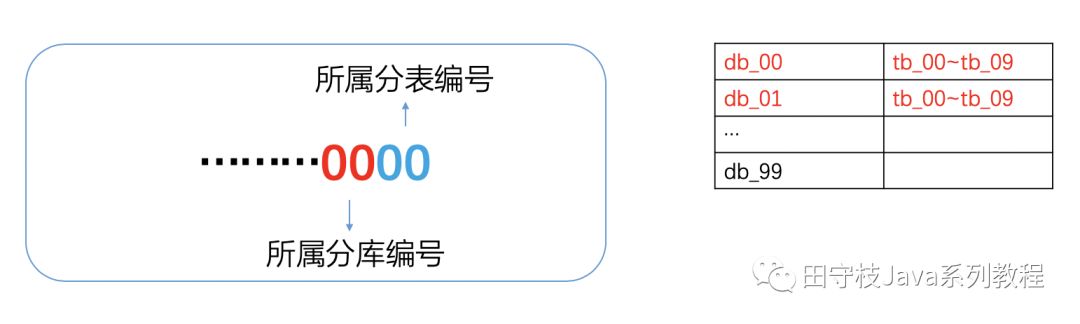 所属分表编号

·········0000

所属分库编号

| db_00 | tb_00~tb_09 |
|---|---|
| db_01 | tb_00~tb_09 |
| ... | |
| db_99 | |

田守枝Java系列教程